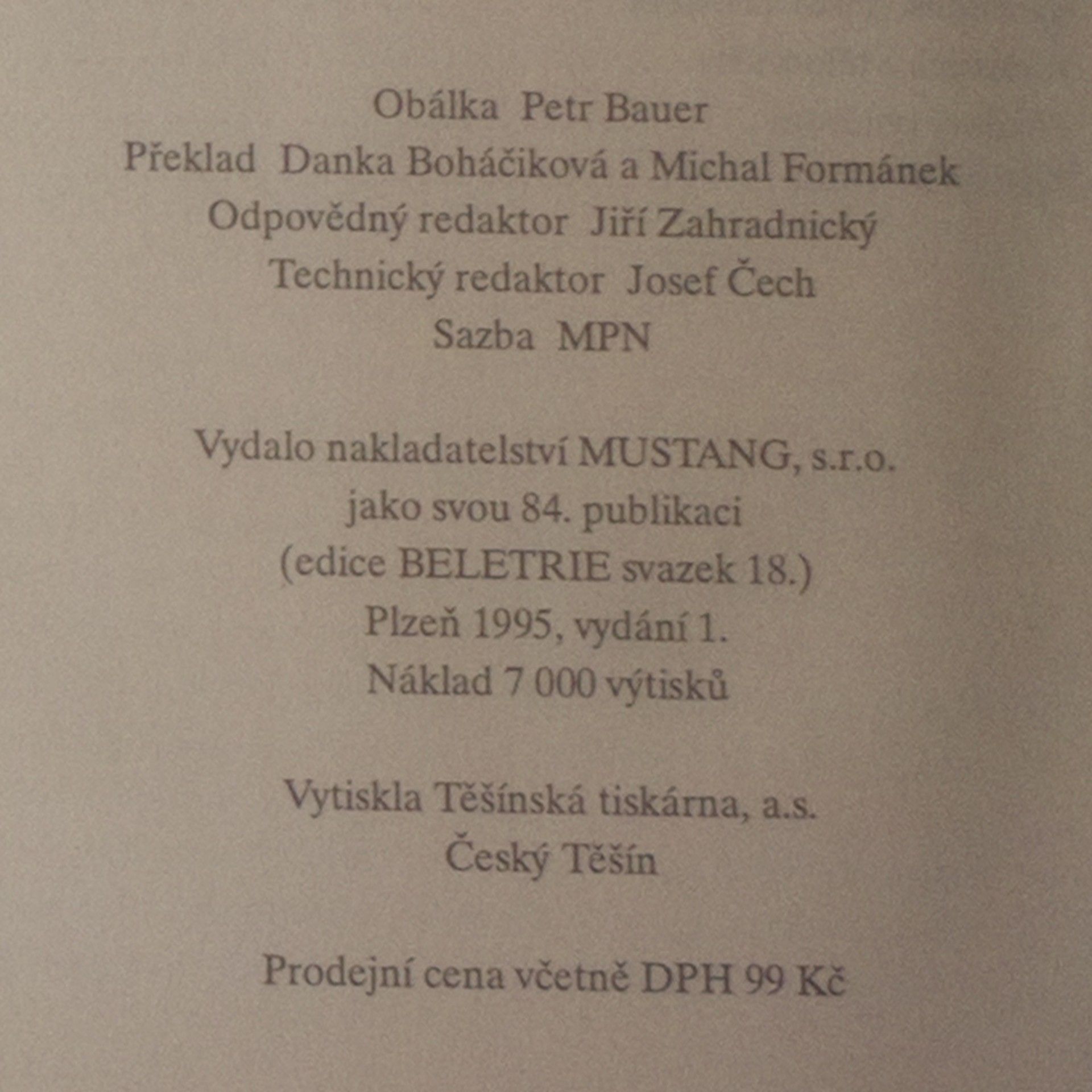 Obálka Petr Bauer
Překlad Danka Boháčiková a Michal Formánek
Odpovědný redaktor Jiří Zahradnický
Technický redaktor Josef Čech
Sazba MPN

Vydalo nakladatelství MUSTANG, s.r.o.
jako svou 84. publikaci
(edice BELETRIE svazek 18.)
Plzeň 1995, vydání 1.
Náklad 7 000 výtisků

Vytiskla Těšínská tiskárna, a.s.
Český Těšín

Prodejní cena včetně DPH 99 Kč